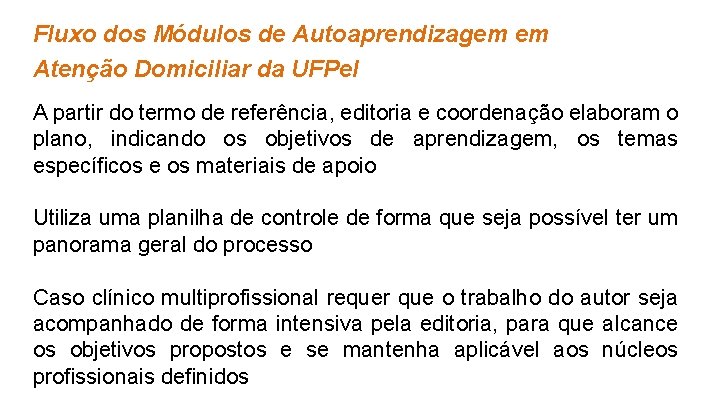 Fluxo dos Módulos de Autoaprendizagem em Atenção Domiciliar da UFPel

A partir do termo de referência, editoria e coordenação elaboram o plano, indicando os objetivos de aprendizagem, os temas específicos e os materiais de apoio

Utiliza uma planilha de controle de forma que seja possível ter um panorama geral do processo

Caso clínico multiprofissional requer que o trabalho do autor seja acompanhado de forma intensiva pela editoria, para que alcance os objetivos propostos e se mantenha aplicável aos núcleos profissionais definidos